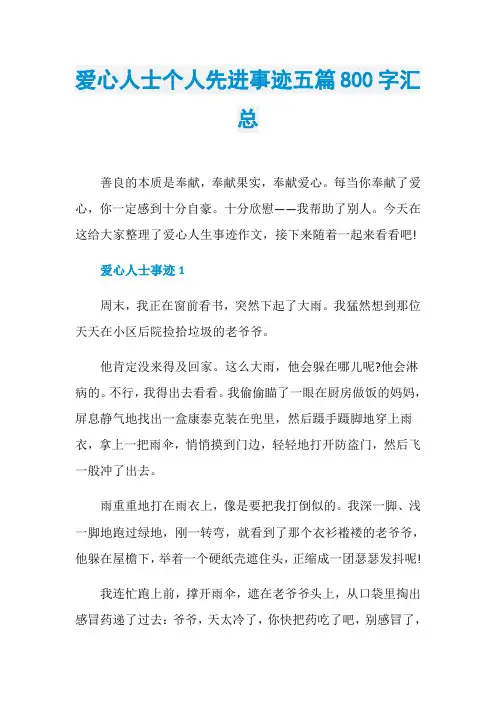 爱心人士个人先进事迹五篇800字汇总

善良的本质是奉献，奉献果实，奉献爱心。每当你奉献了爱心，你一定感到十分自豪。十分欣慰——我帮助了别人。今天在这给大家整理了爱心人生事迹作文，接下来随着一起来看看吧!

爱心人士事迹1

周末，我正在窗前看书，突然下起了大雨。我猛然想到那位天天在小区后院捡拾垃圾的老爷爷。

他肯定没来得及回家。这么大雨，他会躲在哪儿呢?他会淋病的。不行，我得出去看看。我偷偷瞄了一眼在厨房做饭的妈妈，屏息静气地找出一盒康泰克装在兜里，然后蹑手蹑脚地穿上雨衣，拿上一把雨伞，悄悄摸到门边，轻轻地打开防盗门，然后飞一般冲了出去。

雨重重地打在雨衣上，像是要把我打倒似的。我深一脚、浅一脚地跑过绿地，刚一转弯，就看到了那个衣衫褴褛的老爷爷，他躲在屋檐下，举着一个硬纸壳遮住头，正缩成一团瑟瑟发抖呢!

我连忙跑上前，撑开雨伞，遮在老爷爷头上，从口袋里掏出感冒药递了过去：爷爷，天太冷了，你快把药吃了吧，别感冒了，